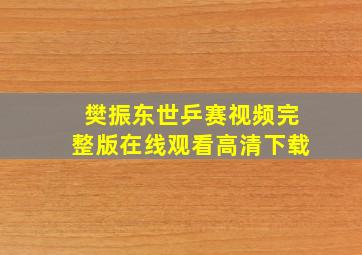 樊振东世乒赛视频完整版在线观看高清下载